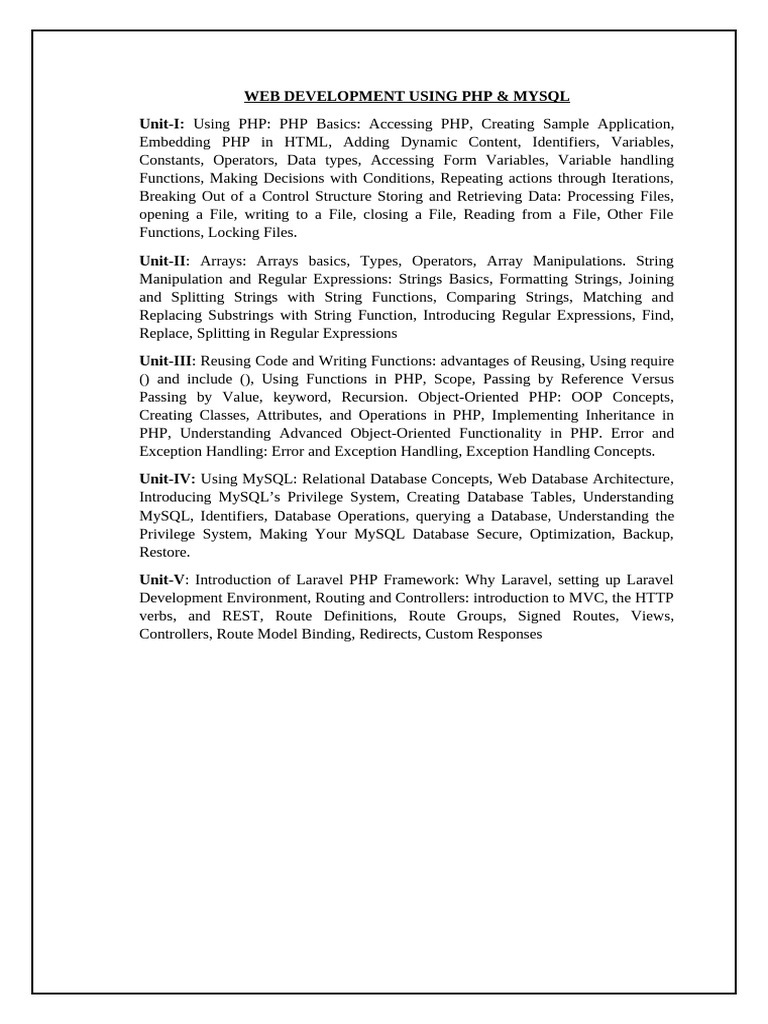 WEB DEVELOPMENT USING PHP & MYSQL

Unit-I: Using PHP: PHP Basics: Accessing PHP, Creating Sample Application, Embedding PHP in HTML, Adding Dynamic Content, Identifiers, Variables, Constants, Operators, Data types, Accessing Form Variables, Variable handling Functions, Making Decisions with Conditions, Repeating actions through Iterations, Breaking Out of a Control Structure Storing and Retrieving Data: Processing Files, opening a File, writing to a File, closing a File, Reading from a File, Other File Functions, Locking Files.

Unit-II: Arrays: Arrays basics, Types, Operators, Array Manipulations. String Manipulation and Regular Expressions: Strings Basics, Formatting Strings, Joining and Splitting Strings with String Functions, Comparing Strings, Matching and Replacing Substrings with String Function, Introducing Regular Expressions, Find, Replace, Splitting in Regular Expressions

Unit-III: Reusing Code and Writing Functions: advantages of Reusing, Using require () and include (), Using Functions in PHP, Scope, Passing by Reference Versus Passing by Value, keyword, Recursion. Object-Oriented PHP: OOP Concepts, Creating Classes, Attributes, and Operations in PHP, Implementing Inheritance in PHP, Understanding Advanced Object-Oriented Functionality in PHP. Error and Exception Handling: Error and Exception Handling, Exception Handling Concepts.

Unit-IV: Using MySQL: Relational Database Concepts, Web Database Architecture, Introducing MySQL's Privilege System, Creating Database Tables, Understanding MySQL, Identifiers, Database Operations, querying a Database, Understanding the Privilege System, Making Your MySQL Database Secure, Optimization, Backup, Restore.

Unit-V: Introduction of Laravel PHP Framework: Why Laravel, setting up Laravel Development Environment, Routing and Controllers: introduction to MVC, the HTTP verbs, and REST, Route Definitions, Route Groups, Signed Routes, Views, Controllers, Route Model Binding, Redirects, Custom Responses